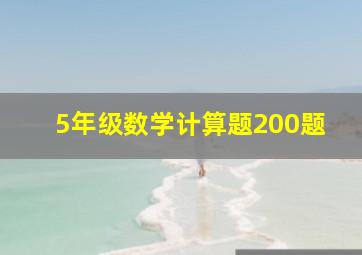 5年级数学计算题200题